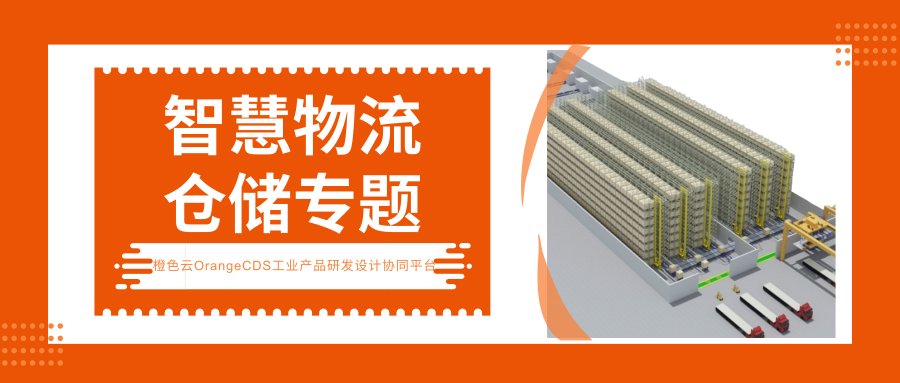 智慧物流
仓储专题

橙色云OrangeCDS工业产品研发设计协同平台